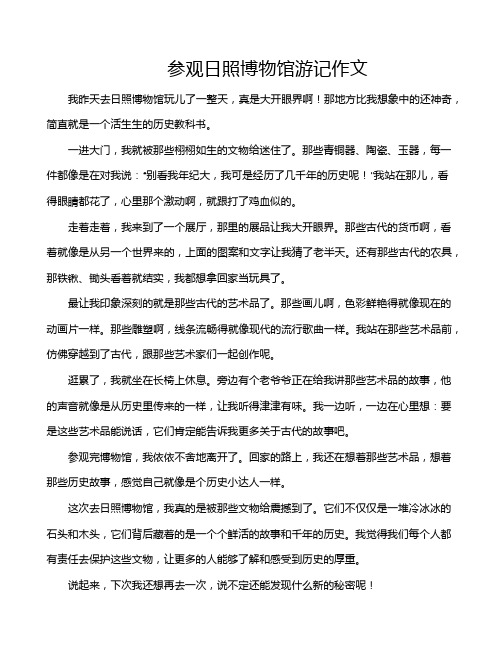 参观日照博物馆游记作文

我昨天去日照博物馆玩儿了一整天，真是大开眼界啊！那地方比我想象中的还神奇，简直就是一个活生生的历史教科书。

一进大门，我就被那些栩栩如生的文物给迷住了。那些青铜器、陶瓷、玉器，每一件都像是在对我说："别看我年纪大，我可是经历了几千年的历史呢！"我站在那儿，看得眼睛都花了，心里那个激动啊，就跟打了鸡血似的。

走着走着，我来到了一个展厅，那里的展品让我大开眼界。那些古代的货币啊，看着就像是从另一个世界来的，上面的图案和文字让我猜了老半天。还有那些古代的农具，那铁锹、锄头看着就结实，我都想拿回家当玩具了。

最让我印象深刻的就是那些古代的艺术品了。那些画儿啊，色彩鲜艳得就像现在的动画片一样。那些雕塑啊，线条流畅得就像现代的流行歌曲一样。我站在那些艺术品前，仿佛穿越到了古代，跟那些艺术家们一起创作呢。

逛累了，我就坐在长椅上休息。旁边有个老爷爷正在给我讲那些艺术品的故事，他的声音就像是从历史里传来的一样，让我听得津津有味。我一边听，一边在心里想：要是这些艺术品能说话，它们肯定能告诉我更多关于古代的故事吧。

参观完博物馆，我依依不舍地离开了。回家的路上，我还在想着那些艺术品，想着那些历史故事，感觉自己就像是个历史小达人一样。

这次去日照博物馆，我真的是被那些文物给震撼到了。它们不仅仅是一堆冷冰冰的石头和木头，它们背后藏着的是一个个鲜活的故事和千年的历史。我觉得我们每个人都有责任去保护这些文物，让更多的人能够了解和感受到历史的厚重。

说起来，下次我还想再去一次，说不定还能发现什么新的秘密呢！